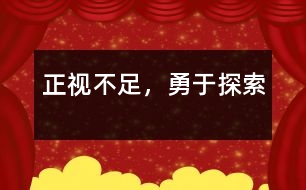 正视不足，勇于探索